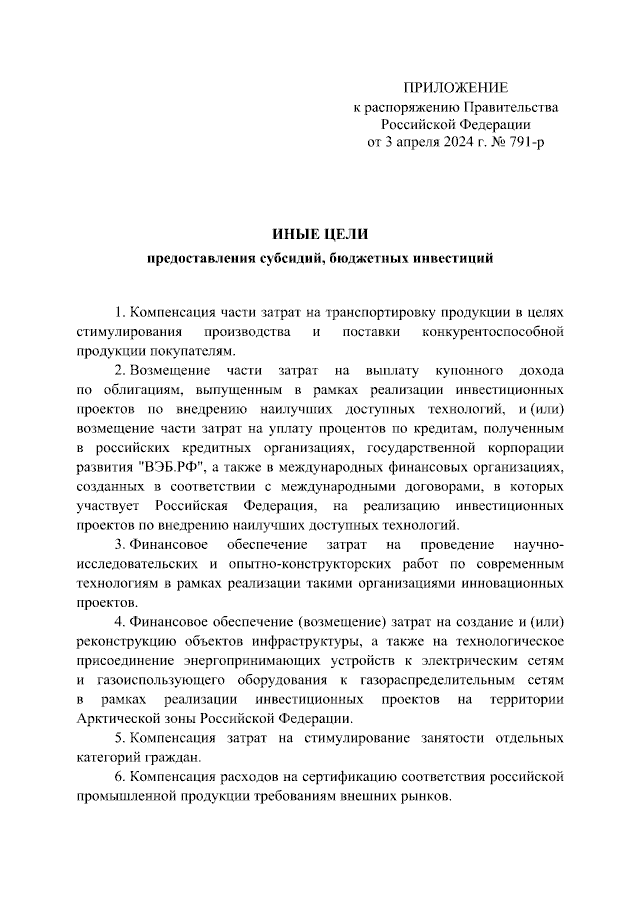 ПРИЛОЖЕНИЕ
к распоряжению Правительства
Российской Федерации
от 3 апреля 2024 г. № 791-р

ИНЫЕ ЦЕЛИ
предоставления субсидий, бюджетных инвестиций

1. Компенсация части затрат на транспортировку продукции в целях стимулирования производства и поставки конкурентоспособной продукции покупателям.

2. Возмещение части затрат на выплату купонного дохода по облигациям, выпущенным в рамках реализации инвестиционных проектов по внедрению наилучших доступных технологий, и (или) возмещение части затрат на уплату процентов по кредитам, полученным в российских кредитных организациях, государственной корпорации развития "ВЭБ.РФ", а также в международных финансовых организациях, созданных в соответствии с международными договорами, в которых участвует Российская Федерация, на реализацию инвестиционных проектов по внедрению наилучших доступных технологий.

3. Финансовое обеспечение затрат на проведение научно-исследовательских и опытно-конструкторских работ по современным технологиям в рамках реализации такими организациями инновационных проектов.

4. Финансовое обеспечение (возмещение) затрат на создание и (или) реконструкцию объектов инфраструктуры, а также на технологическое присоединение энергопринимающих устройств к электрическим сетям и газоиспользующего оборудования к газораспределительным сетям в рамках реализации инвестиционных проектов на территории Арктической зоны Российской Федерации.

5. Компенсация затрат на стимулирование занятости отдельных категорий граждан.

6. Компенсация расходов на сертификацию соответствия российской промышленной продукции требованиям внешних рынков.